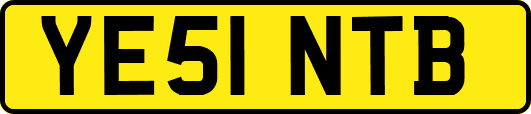 YE51 NTB